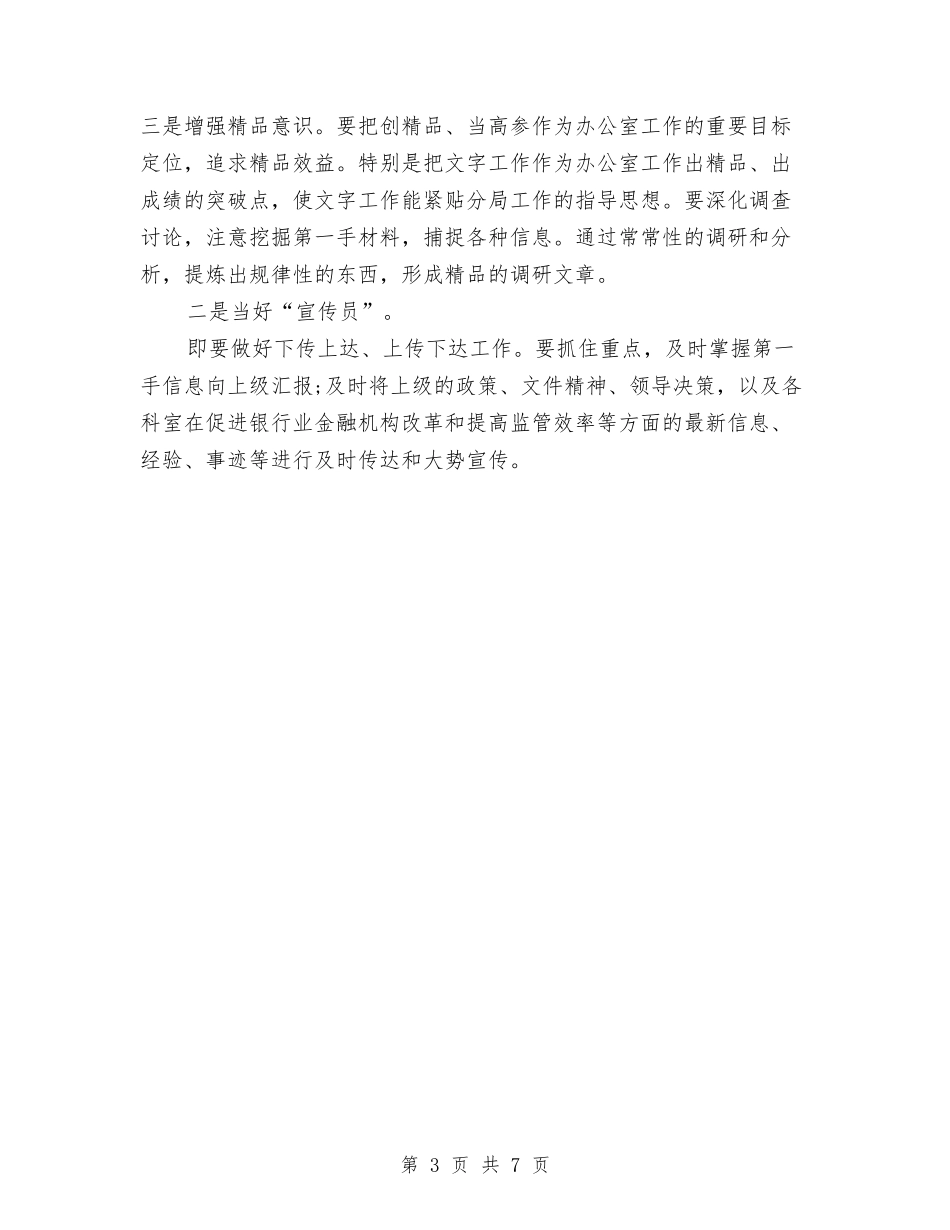 三是增强精品意识。要把创精品、当高参作为办公室工作的重要目标定位，追求精品效益。特别是把文字工作作为办公室工作出精品、出成绩的突破点，使文字工作能紧贴分局工作的指导思想。要深化调查讨论，注意挖掘第一手材料，捕捉各种信息。通过常常性的调研和分析，提炼出规律性的东西，形成精品的调研文章。

二是当好“宣传员”。

即要做好下传上达、上传下达工作。要抓住重点，及时掌握第一手信息向上级汇报;及时将上级的政策、文件精神、领导决策，以及各科室在促进银行业金融机构改革和提高监管效率等方面的最新信息、经验、事迹等进行及时传达和大势宣传。

第 3 页 共 7 页